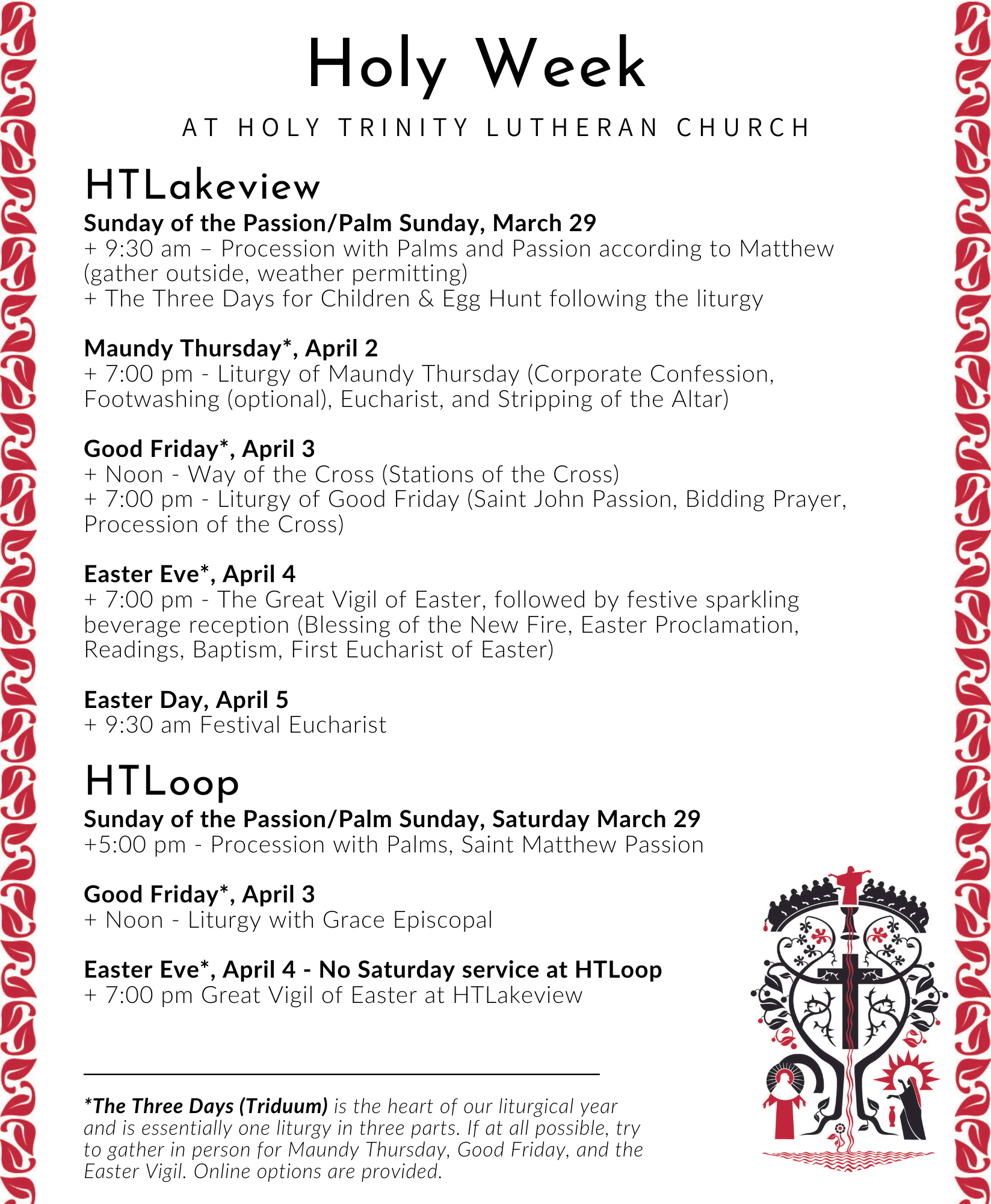 Holy Week

AT HOLY TRINITY LUTHERAN CHURCH

HTLakeview

Sunday of the Passion/Palm Sunday, March 29
+ 9:30 am – Procession with Palms and Passion according to Matthew (gather outside, weather permitting)
+ The Three Days for Children & Egg Hunt following the liturgy

Maundy Thursday*, April 2
+ 7:00 pm - Liturgy of Maundy Thursday (Corporate Confession, Footwashing (optional), Eucharist, and Stripping of the Altar)

Good Friday*, April 3
+ Noon - Way of the Cross (Stations of the Cross)
+ 7:00 pm - Liturgy of Good Friday (Saint John Passion, Bidding Prayer, Procession of the Cross)

Easter Eve*, April 4
+ 7:00 pm - The Great Vigil of Easter, followed by festive sparkling beverage reception (Blessing of the New Fire, Easter Proclamation, Readings, Baptism, First Eucharist of Easter)

Easter Day, April 5
+ 9:30 am Festival Eucharist

HTLoop

Sunday of the Passion/Palm Sunday, Saturday March 29
+5:00 pm - Procession with Palms, Saint Matthew Passion

Good Friday*, April 3
+ Noon - Liturgy with Grace Episcopal

Easter Eve*, April 4 - No Saturday service at HTLoop
+ 7:00 pm Great Vigil of Easter at HTLakeview

*The Three Days (Triduum) is the heart of our liturgical year and is essentially one liturgy in three parts. If at all possible, try to gather in person for Maundy Thursday, Good Friday, and the Easter Vigil. Online options are provided.